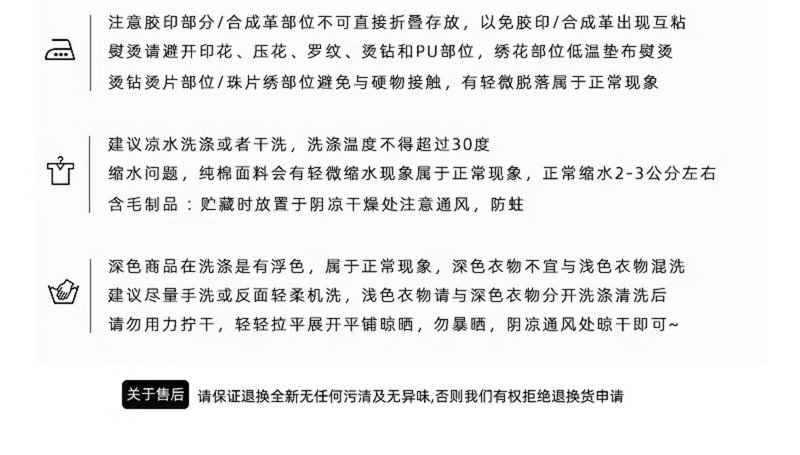 注意胶印部分/合成革部位不可直接折叠存放，以免胶印/合成革出现互粘
熨烫请避开印花、压花、罗纹、烫钻和PU部位，绣花部位低温垫布熨烫
烫钻烫片部位/珠片绣部位避免与硬物接触，有轻微脱落属于正常现象

建议凉水洗涤或者干洗，洗涤温度不得超过30度
缩水问题，纯棉面料会有轻微缩水现象属于正常现象，正常缩水2-3公分左右
含毛制品：贮藏时放置于阴凉干燥处注意通风，防蛀

深色商品在洗涤是有浮色，属于正常现象，深色衣物不宜与浅色衣物混洗
建议尽量手洗或反面轻柔机洗，浅色衣物请与深色衣物分开洗涤清洗后
请勿用力拧干，轻轻拉平展开平铺晾晒，勿暴晒，阴凉通风处晾干即可~

关于售后 请保证退换全新无任何污渍及无异味,否则我们有权拒绝退换货申请